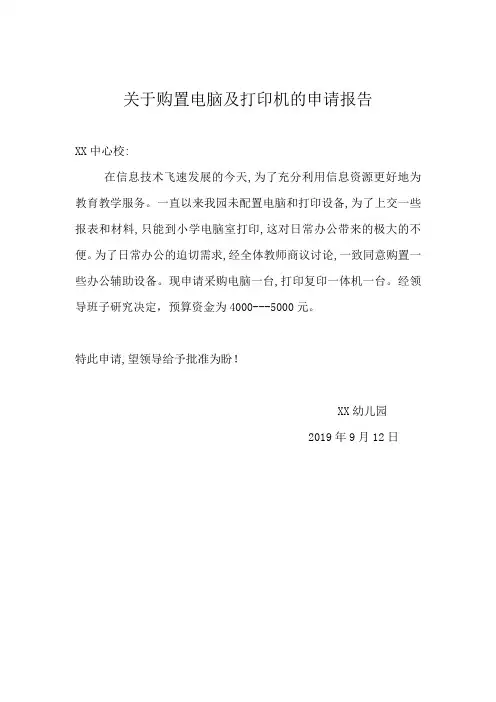 关于购置电脑及打印机的申请报告

XX 中心校:

在信息技术飞速发展的今天,为了充分利用信息资源更好地为教育教学服务。一直以来我园未配置电脑和打印设备,为了上交一些报表和材料,只能到小学电脑室打印,这对日常办公带来的极大的不便。为了日常办公的迫切需求,经全体教师商议讨论,一致同意购置一些办公辅助设备。现申请采购电脑一台,打印复印一体机一台。经领导班子研究决定,预算资金为 4000---5000 元。

特此申请,望领导给予批准为盼!

XX 幼儿园

2019 年 9 月 12 日